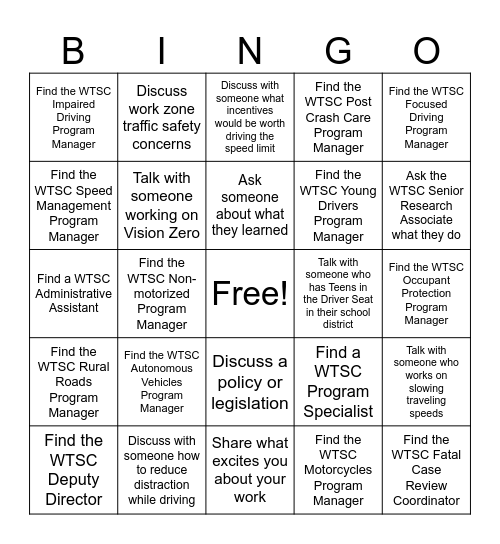 | B | I | N | G | O |
|---|---|---|---|---|
| Find the WTSC Impaired Driving Program Manager | Discuss work zone traffic safety concerns | Discuss with someone what incentives would be worth driving the speed limit | Find the WTSC Post Crash Care Program Manager | Find the WTSC Focused Driving Program Manager |
| Find the WTSC Speed Management Program Manager | Talk with someone working on Vision Zero | Ask someone about what they learned | Find the WTSC Young Drivers Program Manager | Ask the WTSC Senior Research Associate what they do |
| Find a WTSC Administrative Assistant | Find the WTSC Non-motorized Program Manager | Free! | Talk with someone who has Teens in the Driver Seat in their school district | Find the WTSC Occupant Protection Program Manager |
| Find the WTSC Rural Roads Program Manager | Find the WTSC Autonomous Vehicles Program Manager | Discuss a policy or legislation | Find a WTSC Program Specialist | Talk with someone who works on slowing traveling speeds |
| Find the WTSC Deputy Director | Discuss with someone how to reduce distraction while driving | Share what excites you about your work | Find the WTSC Motorcycles Program Manager | Find the WTSC Fatal Case Review Coordinator |